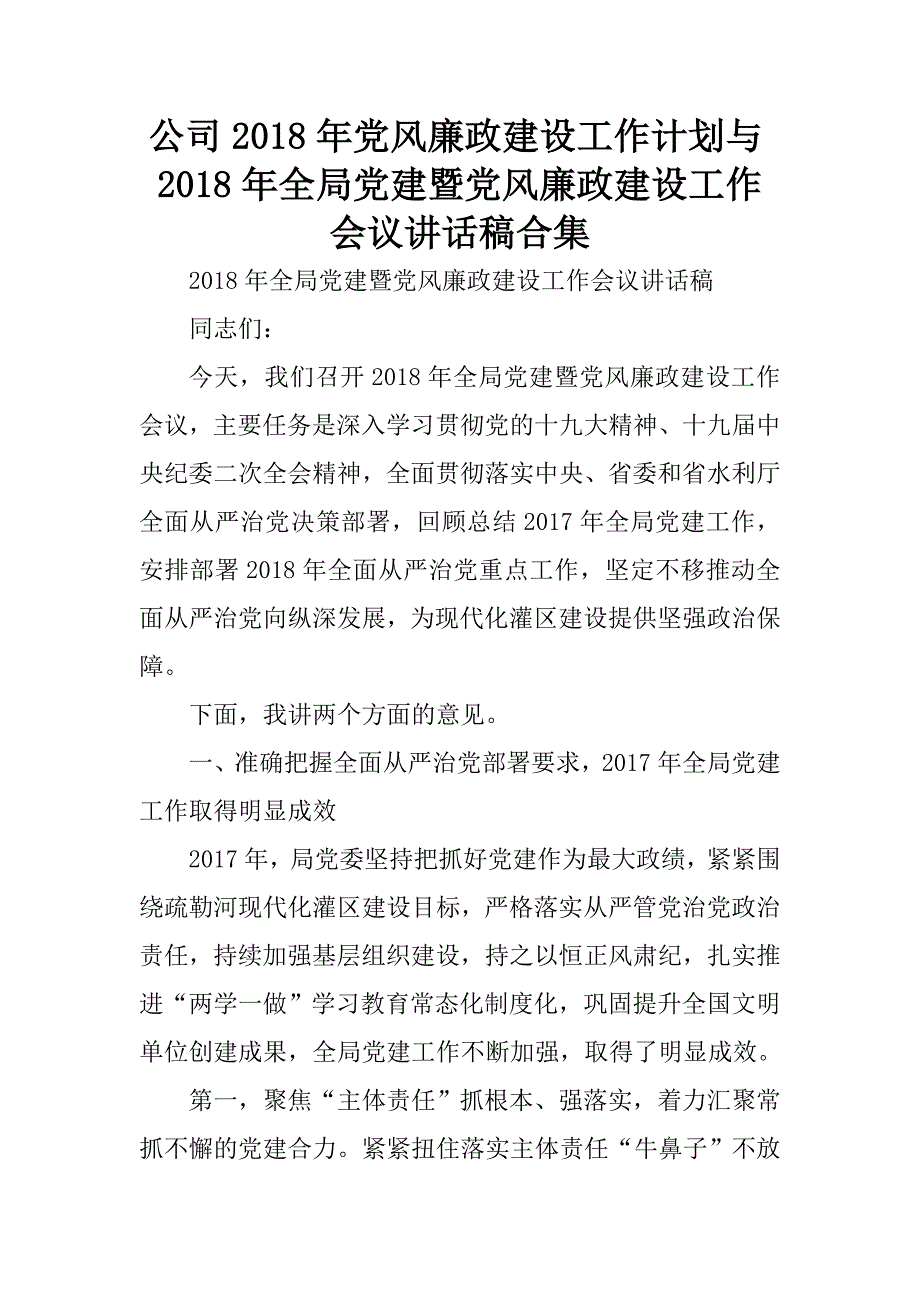 公司2018年党风廉政建设工作计划与2018年全局党建暨党风廉政建设工作会议讲话稿合集

2018年全局党建暨党风廉政建设工作会议讲话稿

同志们：

今天，我们召开2018年全局党建暨党风廉政建设工作会议，主要任务是深入学习贯彻党的十九大精神、十九届中央纪委二次全会精神，全面贯彻落实中央、省委和省水利厅全面从严治党决策部署，回顾总结2017年全局党建工作，安排部署2018年全面从严治党重点工作，坚定不移推动全面从严治党向纵深发展，为现代化灌区建设提供坚强政治保障。

下面，我讲两个方面的意见。

一、准确把握全面从严治党部署要求，2017年全局党建工作取得明显成效

2017年，局党委坚持把抓好党建作为最大政绩，紧紧围绕疏勒河现代化灌区建设目标，严格落实从严管党治党政治责任，持续加强基层组织建设，持之以恒正风肃纪，扎实推进“两学一做”学习教育常态化制度化，巩固提升全国文明单位创建成果，全局党建工作不断加强，取得了明显成效。

第一，聚焦“主体责任”抓根本、强落实，着力汇聚常抓不懈的党建合力。紧紧扭住落实主体责任“牛鼻子”不放